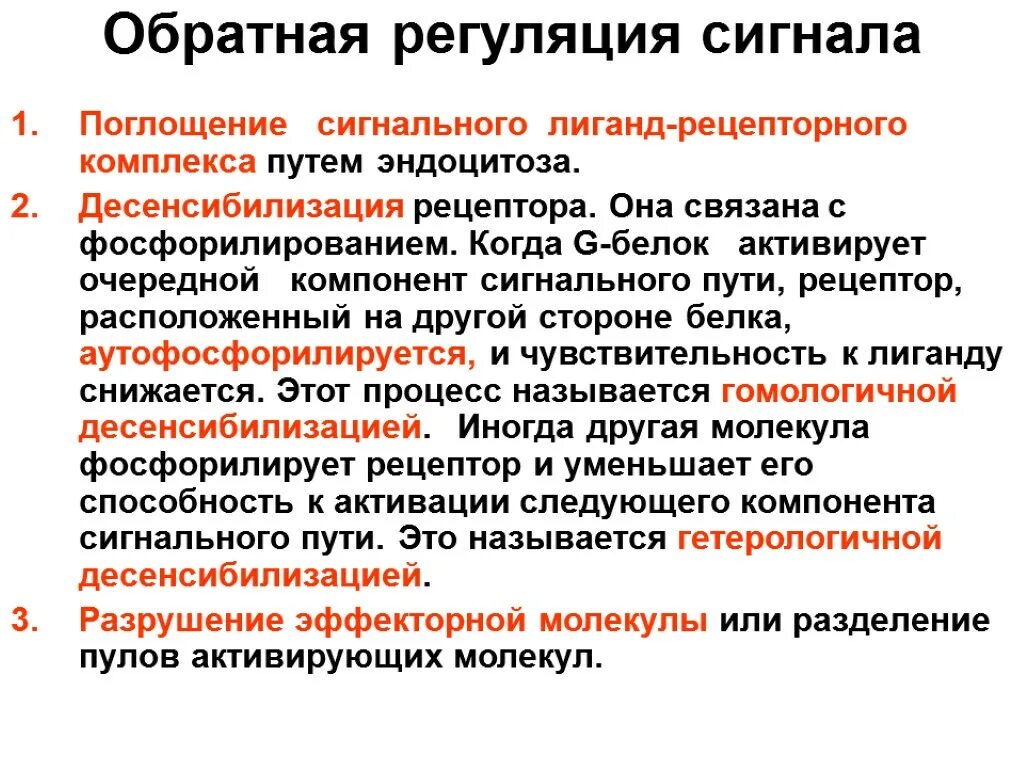 Обратная регуляция сигнала

1. Поглощение сигнального лиганд-рецепторного комплекса путем эндоцитоза.

2. Десенсибилизация рецептора. Она связана с фосфорилированием. Когда G-белок активирует очередной компонент сигнального пути, рецептор, расположенный на другой стороне белка, аутофосфорилируется, и чувствительность к лиганду снижается. Этот процесс называется гомологичной десенсибилизацией. Иногда другая молекула фосфорилирует рецептор и уменьшает его способность к активации следующего компонента сигнального пути. Это называется гетерологичной десенсибилизацией.

3. Разрушение эффекторной молекулы или разделение пулов активирующих молекул.